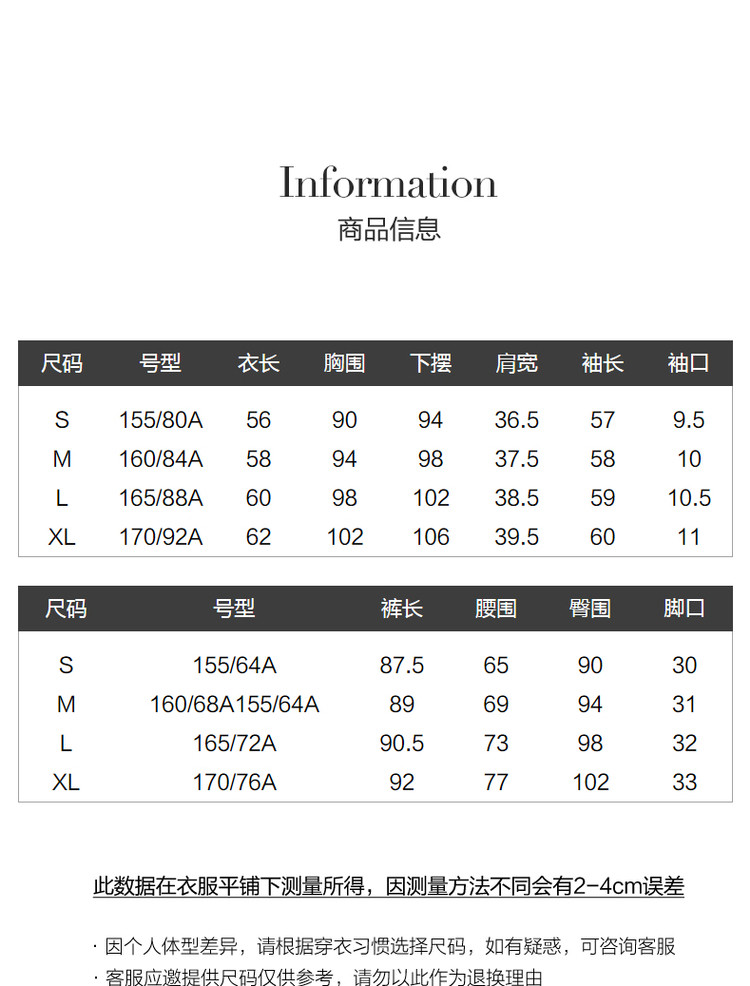 Information
商品信息

| 尺码 | 号型 | 衣长 | 胸围 | 下摆 | 肩宽 | 袖长 | 袖口 |
|---|---|---|---|---|---|---|---|
| S | 155/80A | 56 | 90 | 94 | 36.5 | 57 | 9.5 |
| M | 160/84A | 58 | 94 | 98 | 37.5 | 58 | 10 |
| L | 165/88A | 60 | 98 | 102 | 38.5 | 59 | 10.5 |
| XL | 170/92A | 62 | 102 | 106 | 39.5 | 60 | 11 |

| 尺码 | 号型 | 裤长 | 腰围 | 臀围 | 脚口 |
|---|---|---|---|---|---|
| S | 155/64A | 87.5 | 65 | 90 | 30 |
| M | 160/68A155/64A | 89 | 69 | 94 | 31 |
| L | 165/72A | 90.5 | 73 | 98 | 32 |
| XL | 170/76A | 92 | 77 | 102 | 33 |

此数据在衣服平铺下测量所得，因测量方法不同会有2-4cm误差

· 因个人体型差异，请根据穿衣习惯选择尺码，如有疑惑，可咨询客服
· 客服应邀提供尺码仅供参考，请勿以此作为退换理由